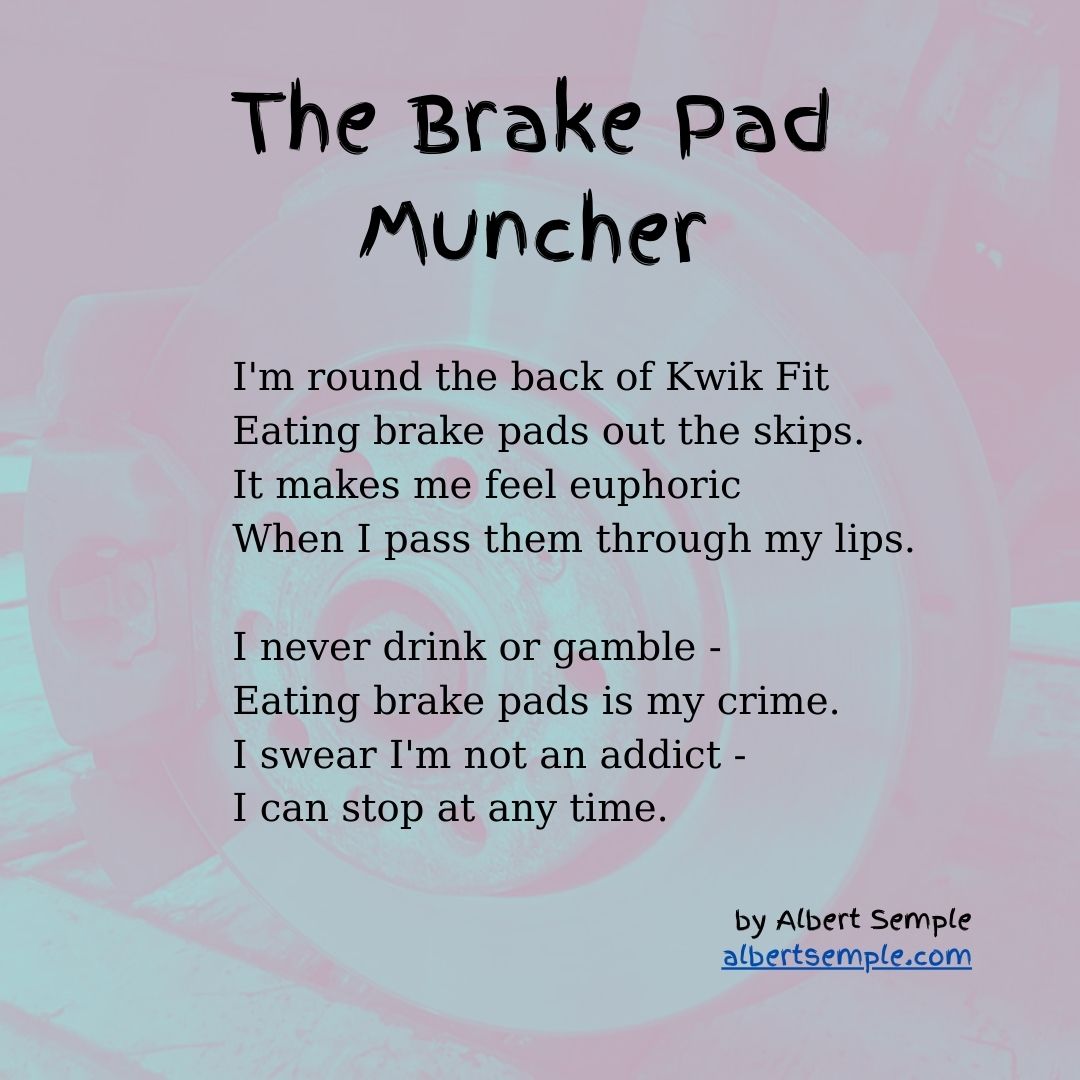 The Brake Pad Muncher

I'm round the back of Kwik Fit
Eating brake pads out the skips.
It makes me feel euphoric
When I pass them through my lips.

I never drink or gamble -
Eating brake pads is my crime.
I swear I'm not an addict -
I can stop at any time.

by Albert Semple
albertsemple.com